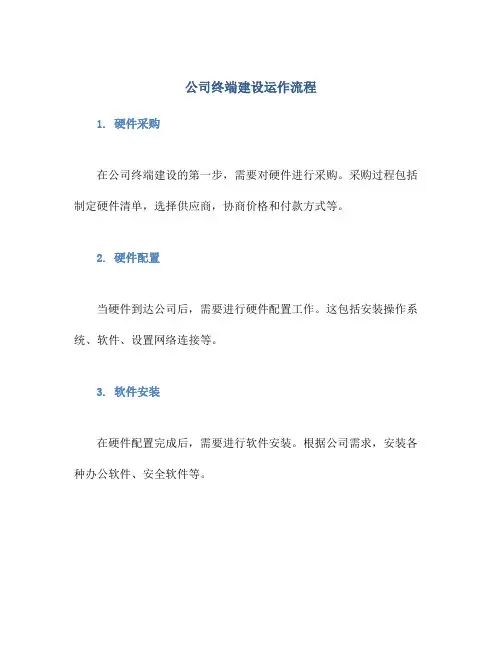 公司终端建设运作流程

1. 硬件采购

在公司终端建设的第一步，需要对硬件进行采购。采购过程包括制定硬件清单，选择供应商，协商价格和付款方式等。

2. 硬件配置

当硬件到达公司后，需要进行硬件配置工作。这包括安装操作系统、软件、设置网络连接等。

3. 软件安装

在硬件配置完成后，需要进行软件安装。根据公司需求，安装各种办公软件、安全软件等。